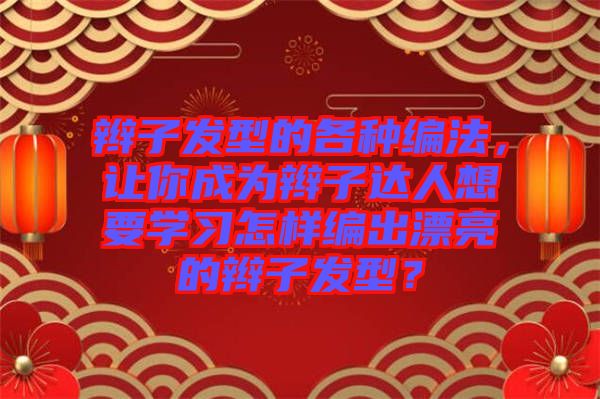 辫子发型的各种编法，让你成为辫子达人想要学习怎样编出漂亮的辫子发型？